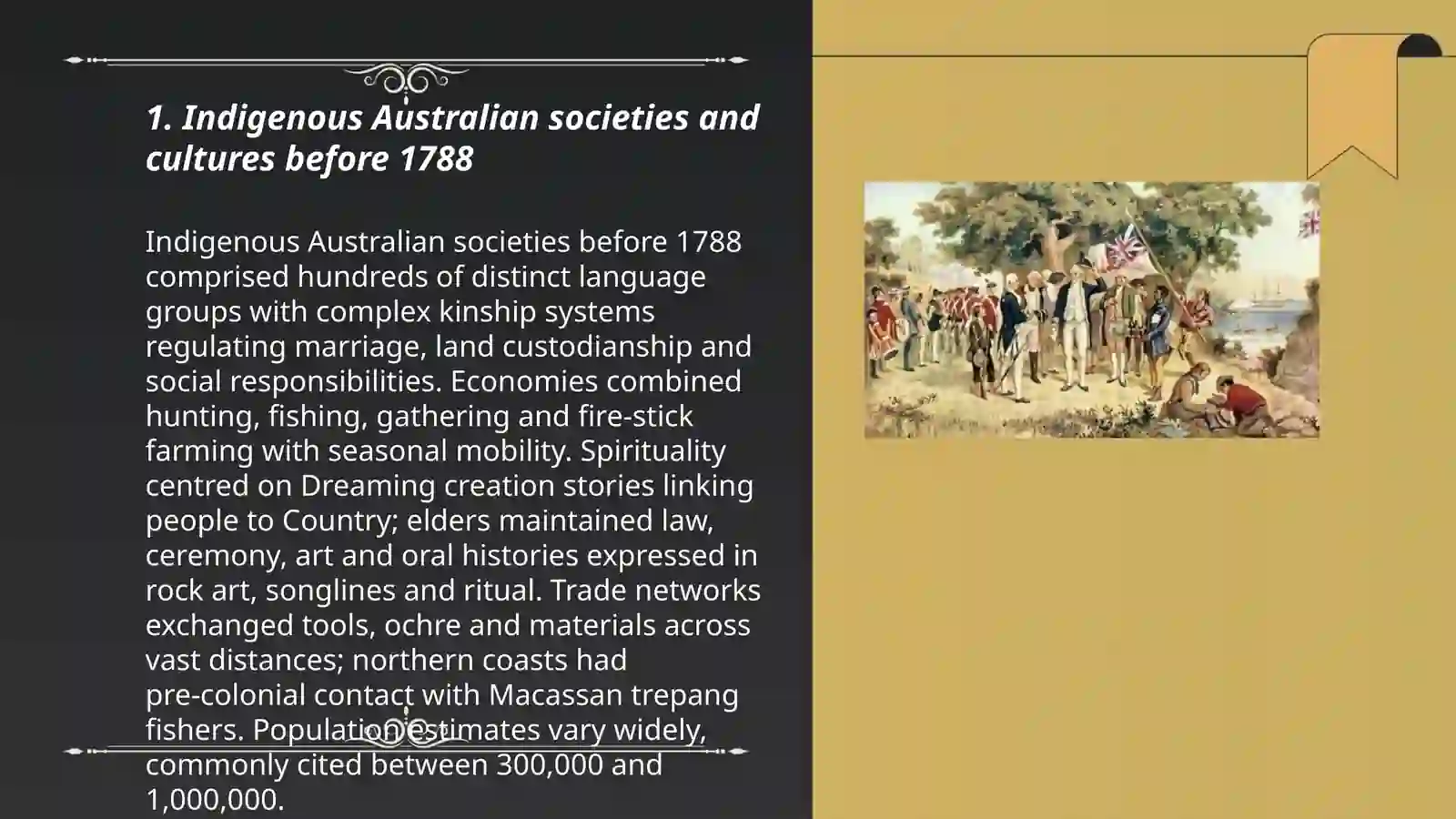 1. Indigenous Australian societies and cultures before 1788

Indigenous Australian societies before 1788 comprised hundreds of distinct language groups with complex kinship systems regulating marriage, land custodianship and social responsibilities. Economies combined hunting, fishing, gathering and fire-stick farming with seasonal mobility. Spirituality centred on Dreaming creation stories linking people to Country; elders maintained law, ceremony, art and oral histories expressed in rock art, songlines and ritual. Trade networks exchanged tools, ochre and materials across vast distances; northern coasts had pre-colonial contact with Macassan trepang fishers. Population estimates vary widely, commonly cited between 300,000 and 1,000,000.